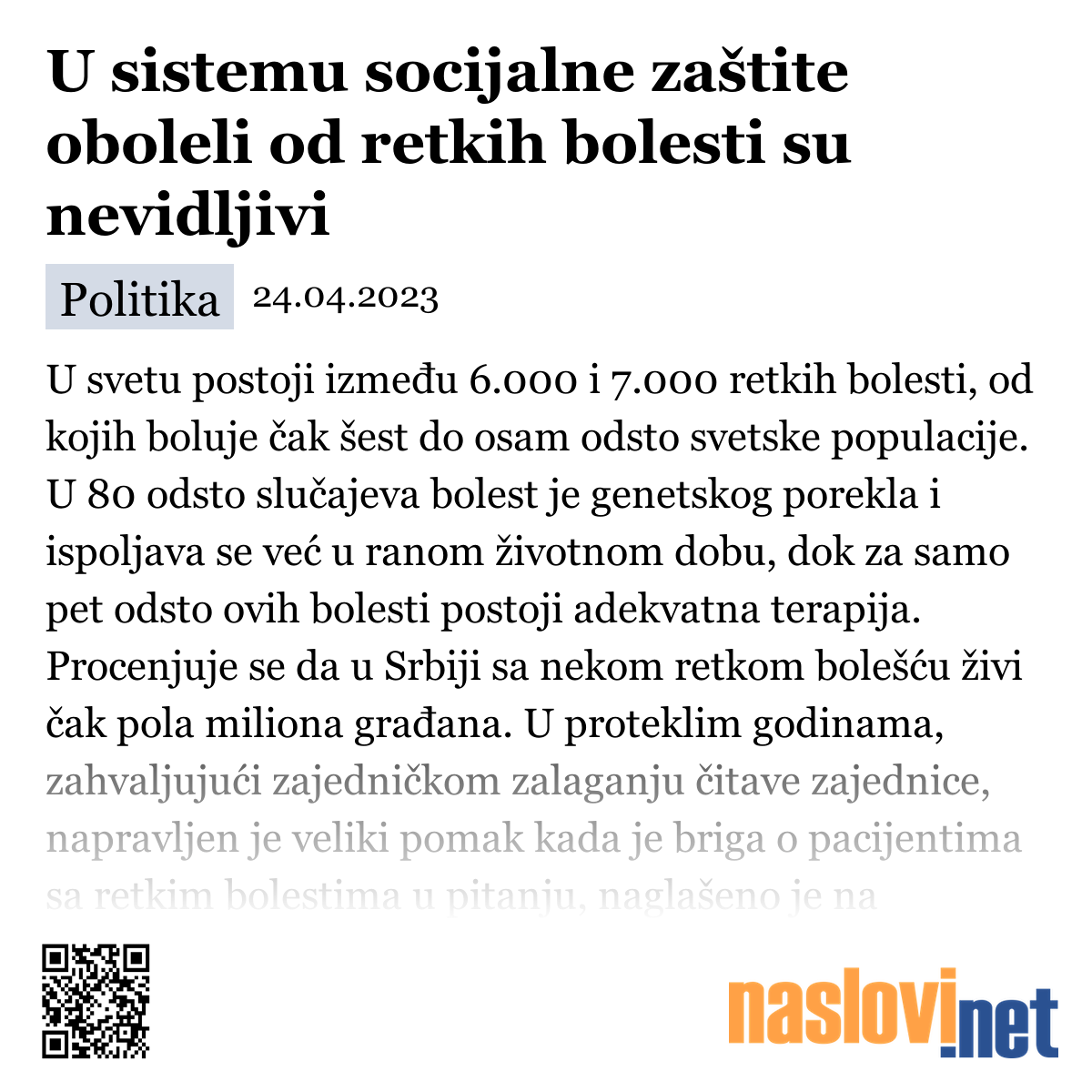 U sistemu socijalne zaštite oboleli od retkih bolesti su nevidljivi

Politika 24.04.2023

U svetu postoji između 6.000 i 7.000 retkih bolesti, od kojih boluje čak šest do osam odsto svetske populacije. U 80 odsto slučajeva bolest je genetskog porekla i ispoljava se već u ranom životnom dobu, dok za samo pet odsto ovih bolesti postoji adekvatna terapija. Procenjuje se da u Srbiji sa nekom retkom bolešću živi čak pola miliona građana. U proteklim godinama, zahvaljujući zajedničkom zalaganju čitave zajednice, napravljen je veliki pomak kada je briga o pacijentima sa retkim bolestima u pitanju, naglašeno je na

naslovi.net